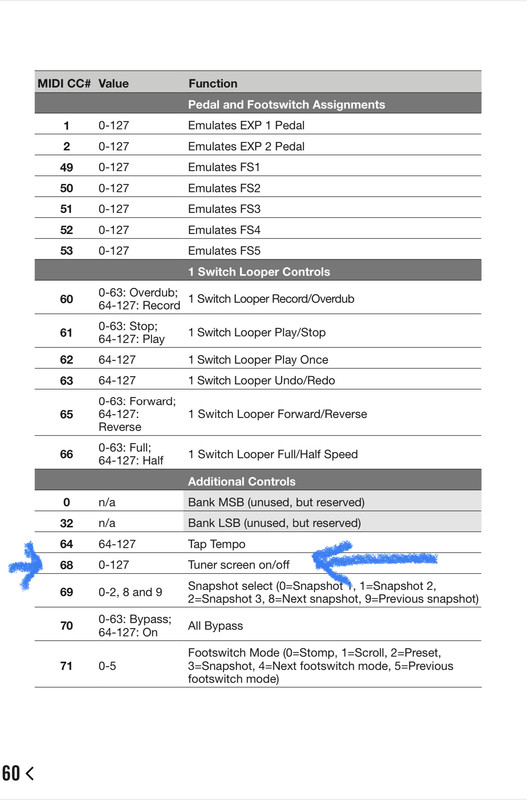 | MIDI CC# | Value | Function |
|---|---|---|
| | | Pedal and Footswitch Assignments |
| 1 | 0-127 | Emulates EXP 1 Pedal |
| 2 | 0-127 | Emulates EXP 2 Pedal |
| 49 | 0-127 | Emulates FS1 |
| 50 | 0-127 | Emulates FS2 |
| 51 | 0-127 | Emulates FS3 |
| 52 | 0-127 | Emulates FS4 |
| 53 | 0-127 | Emulates FS5 |
| | | 1 Switch Looper Controls |
| 60 | 0-63: Overdub; 64-127: Record | 1 Switch Looper Record/Overdub |
| 61 | 0-63: Stop; 64-127: Play | 1 Switch Looper Play/Stop |
| 62 | 64-127 | 1 Switch Looper Play Once |
| 63 | 64-127 | 1 Switch Looper Undo/Redo |
| 65 | 0-63: Forward; 64-127: Reverse | 1 Switch Looper Forward/Reverse |
| 66 | 0-63: Full; 64-127: Half | 1 Switch Looper Full/Half Speed |
| | | Additional Controls |
| 0 | n/a | Bank MSB (unused, but reserved) |
| 32 | n/a | Bank LSB (unused, but reserved) |
| 64 | 64-127 | Tap Tempo |
| 68 | 0-127 | Tuner screen on/off |
| 69 | 0-2, 8 and 9 | Snapshot select (0=Snapshot 1, 1=Snapshot 2, 2=Snapshot 3, 8=Next snapshot, 9=Previous snapshot) |
| 70 | 0-63: Bypass; 64-127: On | All Bypass |
| 71 | 0-5 | Footswitch Mode (0=Stomp, 1=Scroll, 2=Preset, 3=Snapshot, 4=Next footswitch mode, 5=Previous footswitch mode) |

60 <